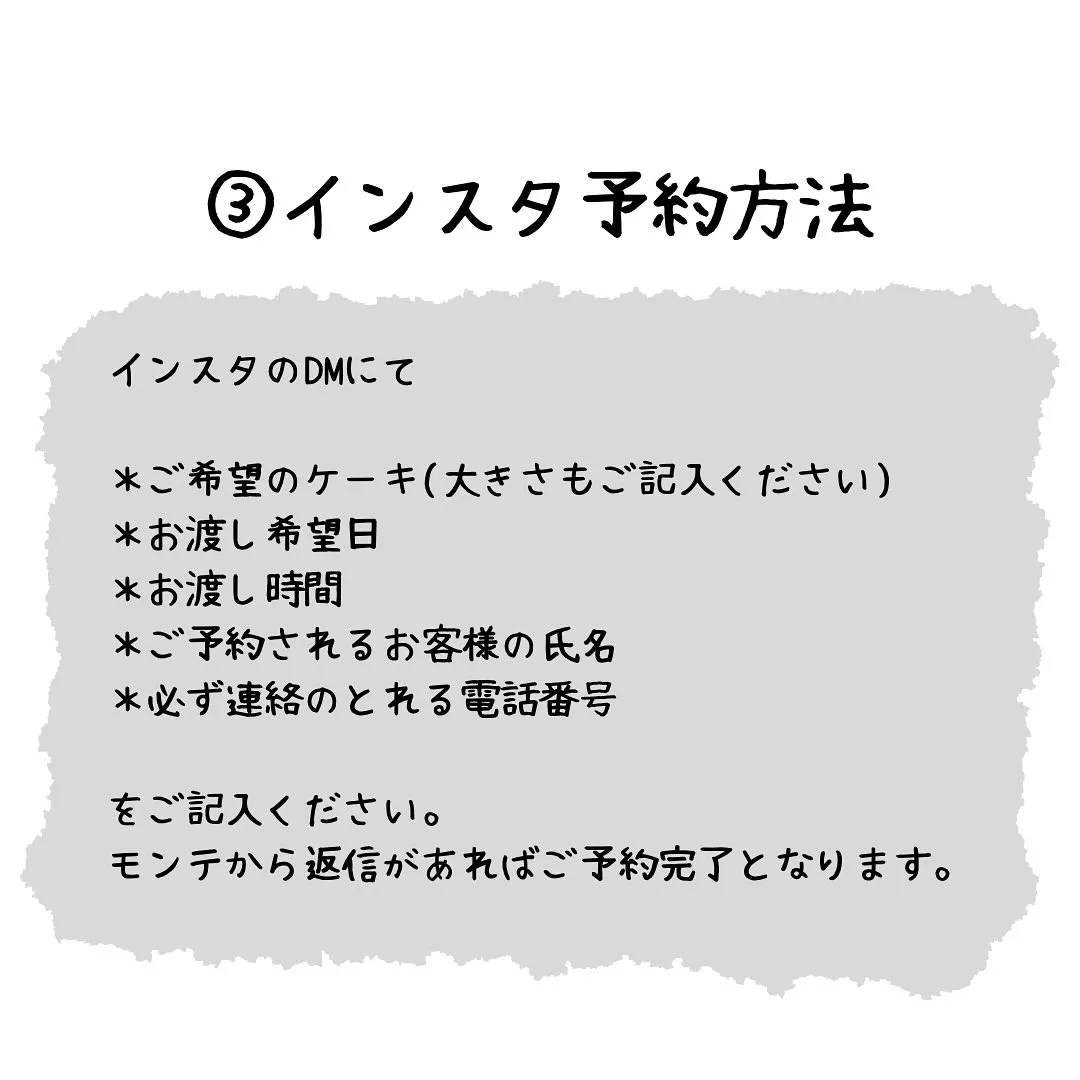 ③インスタ予約方法

インスタのDMにて

＊ご希望のケーキ(大きさもご記入ください)
＊お渡し希望日
＊お渡し時間
＊ご予約されるお客様の氏名
＊必ず連絡のとれる電話番号

をご記入ください。
モンテから返信があればご予約完了となります。